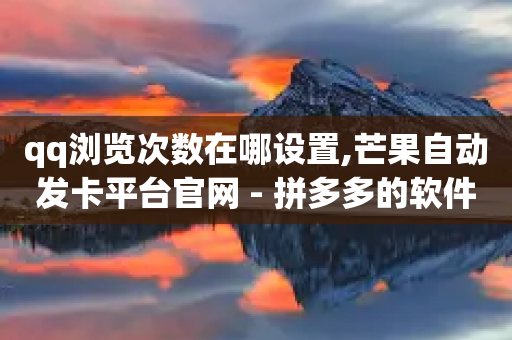 qq浏览次数在哪设置,芒果自动发卡平台官网 - 拼多多的软件